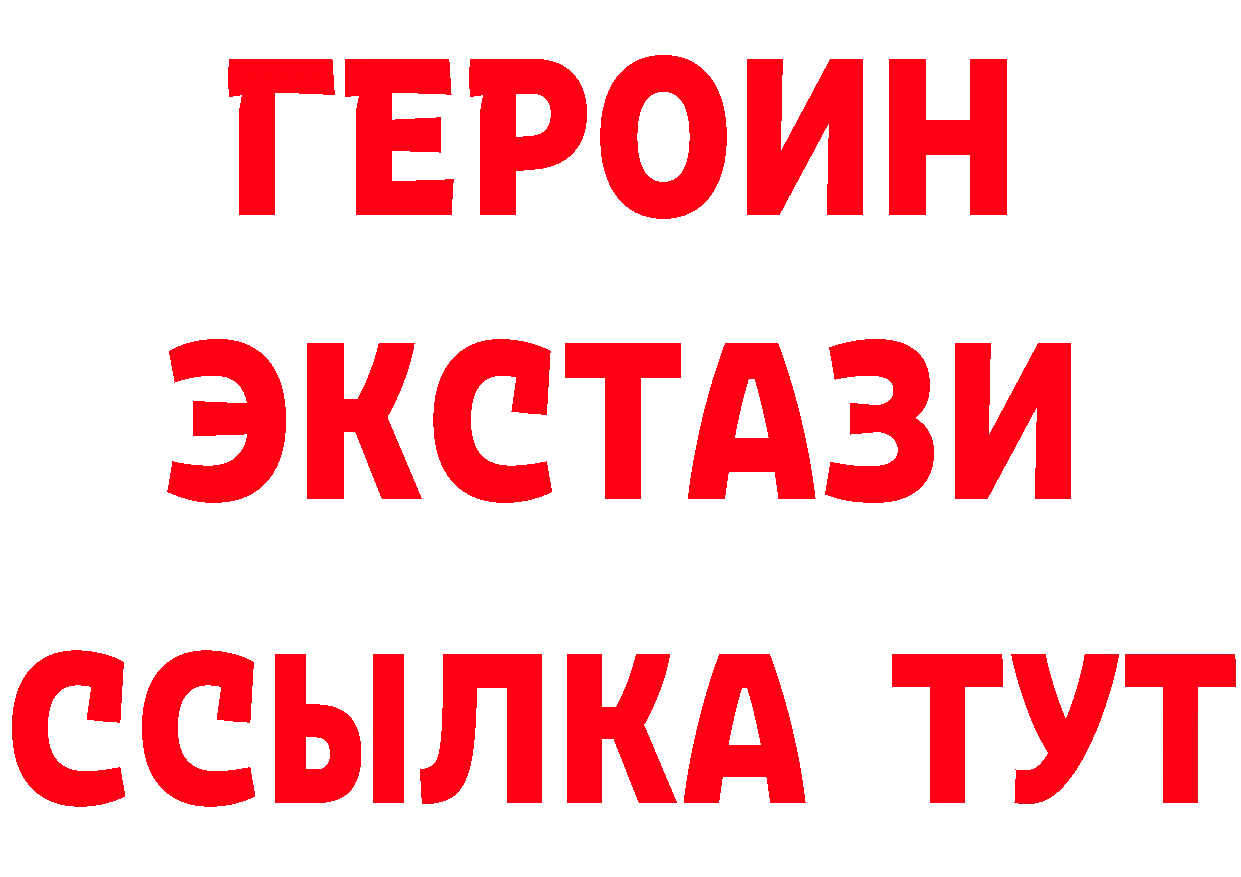 ГЕРОИН
ЭКСТАЗИ
ССЫЛКА ТУТ